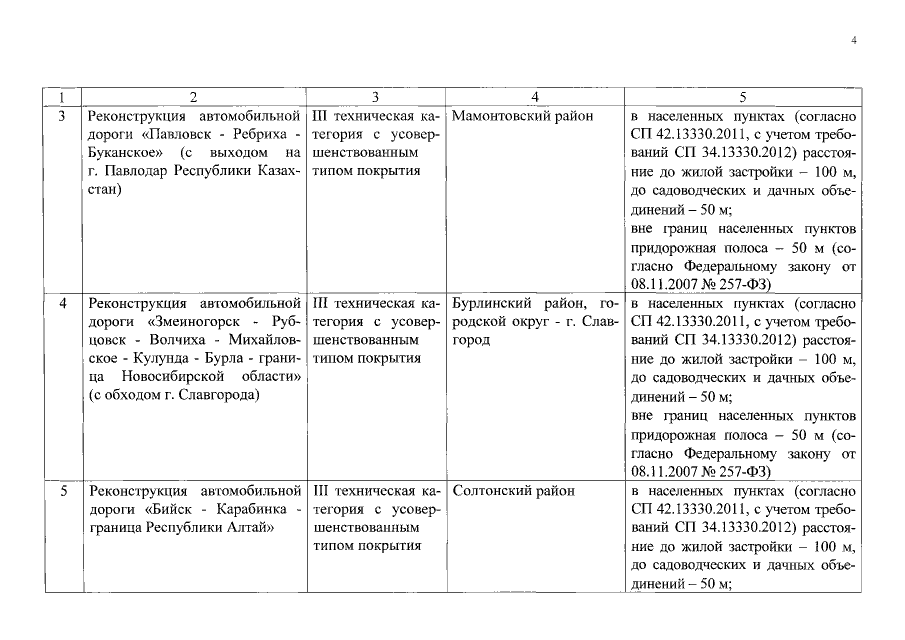 4

| 1 | 2 | 3 | 4 | 5 |
|---|---|---|---|---|
| 3 | Реконструкция автомобильной дороги «Павловск - Ребриха - Буканское» (с выходом на г. Павлодар Республики Казахстан) | III техническая категория с усовершенствованным типом покрытия | Мамонтовский район | в населенных пунктах (согласно СП 42.13330.2011, с учетом требований СП 34.13330.2012) расстояние до жилой застройки – 100 м, до садоводческих и дачных объединений – 50 м; вне границ населенных пунктов придорожная полоса – 50 м (согласно Федеральному закону от 08.11.2007 № 257-ФЗ) |
| 4 | Реконструкция автомобильной дороги «Змеиногорск - Рубцовск - Волчиха - Михайловское - Кулунда - Бурла - граница Новосибирской области» (с обходом г. Славгорода) | III техническая категория с усовершенствованным типом покрытия | Бурлинский район, городской округ - г. Славгород | в населенных пунктах (согласно СП 42.13330.2011, с учетом требований СП 34.13330.2012) расстояние до жилой застройки – 100 м, до садоводческих и дачных объединений – 50 м; вне границ населенных пунктов придорожная полоса – 50 м (согласно Федеральному закону от 08.11.2007 № 257-ФЗ) |
| 5 | Реконструкция автомобильной дороги «Бийск - Карабинка - граница Республики Алтай» | III техническая категория с усовершенствованным типом покрытия | Солтонский район | в населенных пунктах (согласно СП 42.13330.2011, с учетом требований СП 34.13330.2012) расстояние до жилой застройки – 100 м, до садоводческих и дачных объединений – 50 м; |